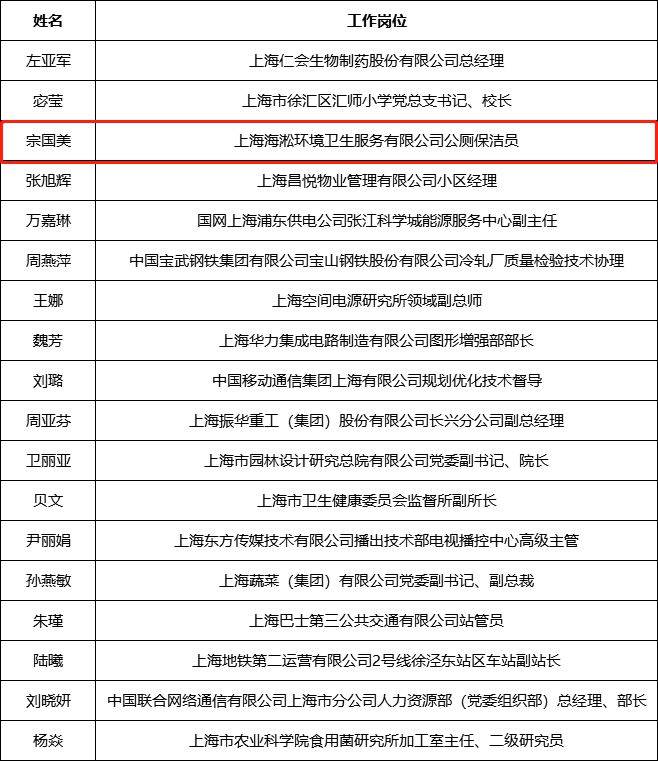 | 姓名 | 工作岗位 |
|---|---|
| 左亚军 | 上海仁会生物制药股份有限公司总经理 |
| 宓莹 | 上海市徐汇区汇师小学党总支书记、校长 |
| 宗国美 | 上海海淞环境卫生服务有限公司公厕保洁员 |
| 张旭辉 | 上海昌悦物业管理有限公司小区经理 |
| 万嘉琳 | 国网上海浦东供电公司张江科学城能源服务中心副主任 |
| 周燕萍 | 中国宝武钢铁集团有限公司宝山钢铁股份有限公司冷轧厂质量检验技术协理 |
| 王娜 | 上海空间电源研究所领域副总师 |
| 魏芳 | 上海华力集成电路制造有限公司图形增强部部长 |
| 刘璐 | 中国移动通信集团上海有限公司规划优化技术督导 |
| 周亚芬 | 上海振华重工（集团）股份有限公司长兴分公司副总经理 |
| 卫丽亚 | 上海市园林设计研究总院有限公司党委副书记、院长 |
| 贝文 | 上海市卫生健康委员会监督所副所长 |
| 尹丽娟 | 上海东方传媒技术有限公司播出技术部电视播控中心高级主管 |
| 孙燕敏 | 上海蔬菜（集团）有限公司党委副书记、副总裁 |
| 朱瑾 | 上海巴士第三公共交通有限公司站管员 |
| 陆曦 | 上海地铁第二运营有限公司2号线徐泾东站区车站副站长 |
| 刘晓妍 | 中国联合网络通信有限公司上海市分公司人力资源部（党委组织部）总经理、部长 |
| 杨焱 | 上海市农业科学院食用菌研究所加工室主任、二级研究员 |